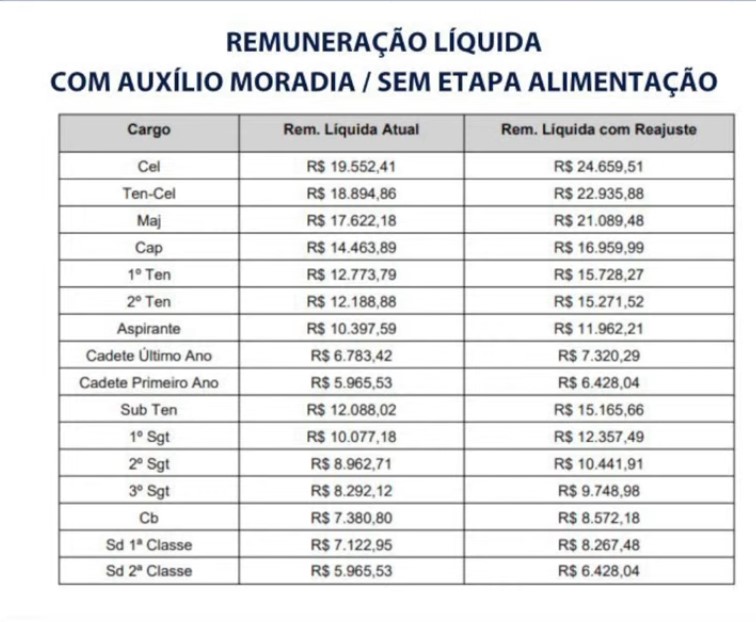 REMUNERAÇÃO LÍQUIDA
COM AUXÍLIO MORADIA / SEM ETAPA ALIMENTAÇÃO

| Cargo | Rem. Líquida Atual | Rem. Líquida com Reajuste |
|---|---|---|
| Cel | R$ 19.552,41 | R$ 24.659,51 |
| Ten-Cel | R$ 18.894,86 | R$ 22.935,88 |
| Maj | R$ 17.622,18 | R$ 21.089,48 |
| Cap | R$ 14.463,89 | R$ 16.959,99 |
| 1º Ten | R$ 12.773,79 | R$ 15.728,27 |
| 2º Ten | R$ 12.188,88 | R$ 15.271,52 |
| Aspirante | R$ 10.397,59 | R$ 11.962,21 |
| Cadete Último Ano | R$ 6.783,42 | R$ 7.320,29 |
| Cadete Primeiro Ano | R$ 5.965,53 | R$ 6.428,04 |
| Sub Ten | R$ 12.088,02 | R$ 15.165,66 |
| 1º Sgt | R$ 10.077,18 | R$ 12.357,49 |
| 2º Sgt | R$ 8.962,71 | R$ 10.441,91 |
| 3º Sgt | R$ 8.292,12 | R$ 9.748,98 |
| Cb | R$ 7.380,80 | R$ 8.572,18 |
| Sd 1ª Classe | R$ 7.122,95 | R$ 8.267,48 |
| Sd 2ª Classe | R$ 5.965,53 | R$ 6.428,04 |